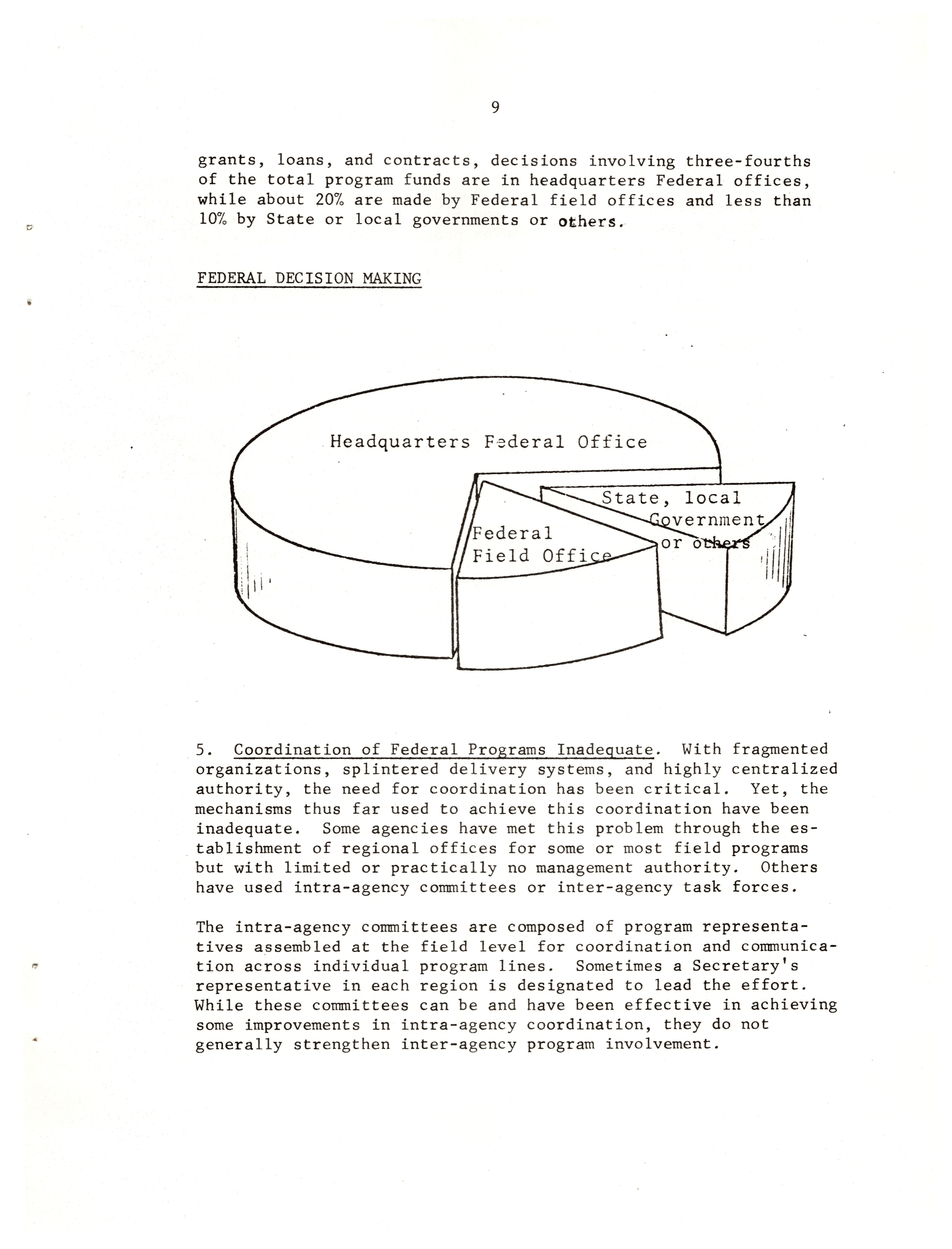 9

grants, loans, and contracts, decisions involving three-fourths of the total program funds are in headquarters Federal offices, while about 20% are made by Federal field offices and less than 10% by State or local governments or others.

FEDERAL DECISION MAKING

Headquarters Federal Office

Federal Field Office

State, local Government or others

5. Coordination of Federal Programs Inadequate. With fragmented organizations, splintered delivery systems, and highly centralized authority, the need for coordination has been critical. Yet, the mechanisms thus far used to achieve this coordination have been inadequate. Some agencies have met this problem through the establishment of regional offices for some or most field programs but with limited or practically no management authority. Others have used intra-agency committees or inter-agency task forces.

The intra-agency committees are composed of program representatives assembled at the field level for coordination and communication across individual program lines. Sometimes a Secretary's representative in each region is designated to lead the effort. While these committees can be and have been effective in achieving some improvements in intra-agency coordination, they do not generally strengthen inter-agency program involvement.